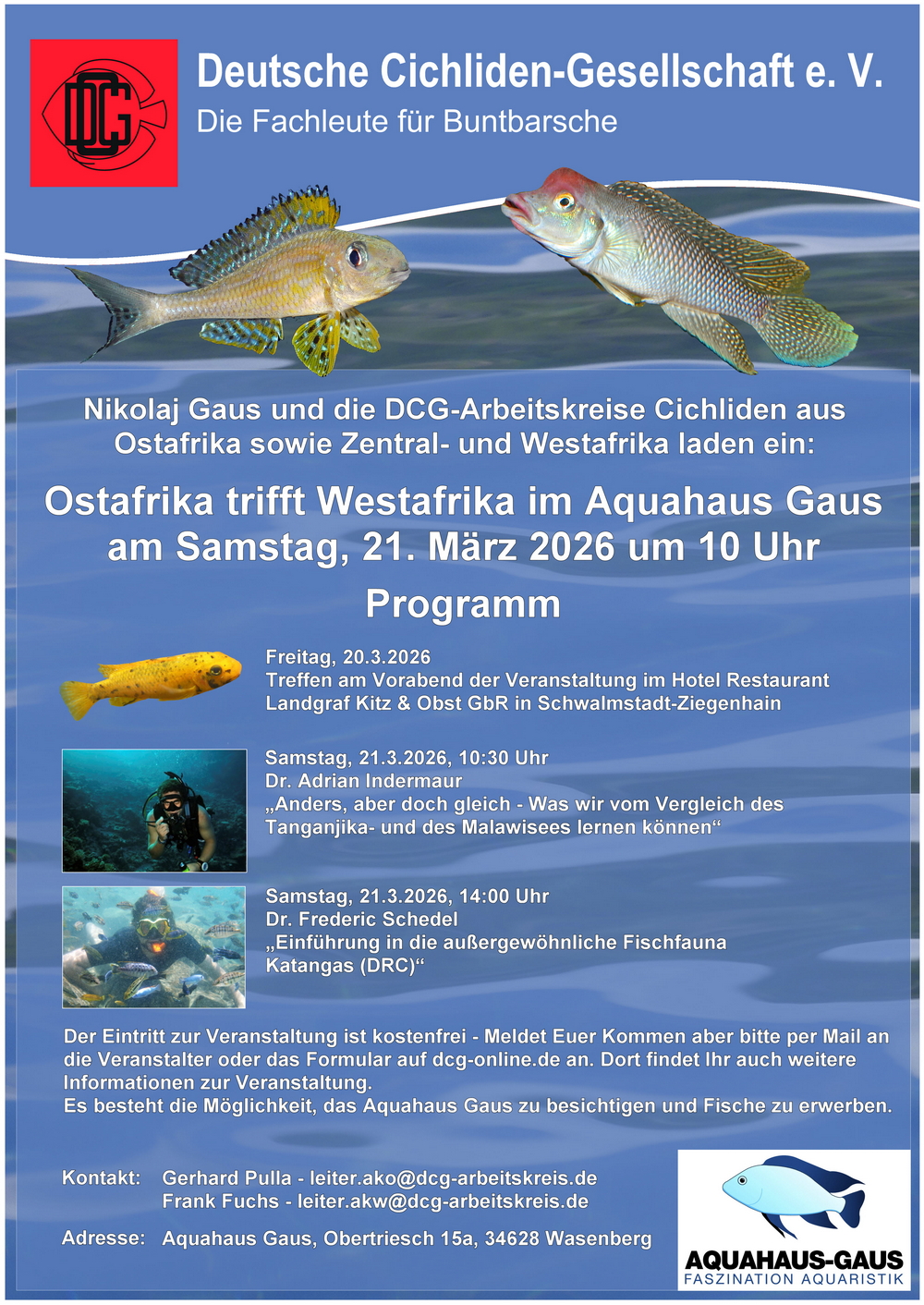 DCG

Deutsche Cichliden-Gesellschaft e. V.
Die Fachleute für Buntbarsche

Nikolaj Gaus und die DCG-Arbeitskreise Cichliden aus Ostafrika sowie Zentral- und Westafrika laden ein:

Ostafrika trifft Westafrika im Aquahaus Gaus am Samstag, 21. März 2026 um 10 Uhr

Programm

Freitag, 20.3.2026
Treffen am Vorabend der Veranstaltung im Hotel Restaurant Landgraf Kitz & Obst GbR in Schwalmstadt-Ziegenhain

Samstag, 21.3.2026, 10:30 Uhr
Dr. Adrian Indermaur
„Anders, aber doch gleich - Was wir vom Vergleich des Tanganjika- und des Malawisees lernen können“

Samstag, 21.3.2026, 14:00 Uhr
Dr. Frederic Schedel
„Einführung in die außergewöhnliche Fischfauna Katangas (DRC)“

Der Eintritt zur Veranstaltung ist kostenfrei - Meldet Euer Kommen aber bitte per Mail an die Veranstalter oder das Formular auf dcg-online.de an. Dort findet Ihr auch weitere Informationen zur Veranstaltung.
Es besteht die Möglichkeit, das Aquahaus Gaus zu besichtigen und Fische zu erwerben.

Kontakt: Gerhard Pulla - leiter.ako@dcg-arbeitskreis.de
Frank Fuchs - leiter.akw@dcg-arbeitskreis.de

Adresse: Aquahaus Gaus, Obertriesch 15a, 34628 Wasenberg

AQUAHAUS-GAUS
FASZINATION AQUARISTIK